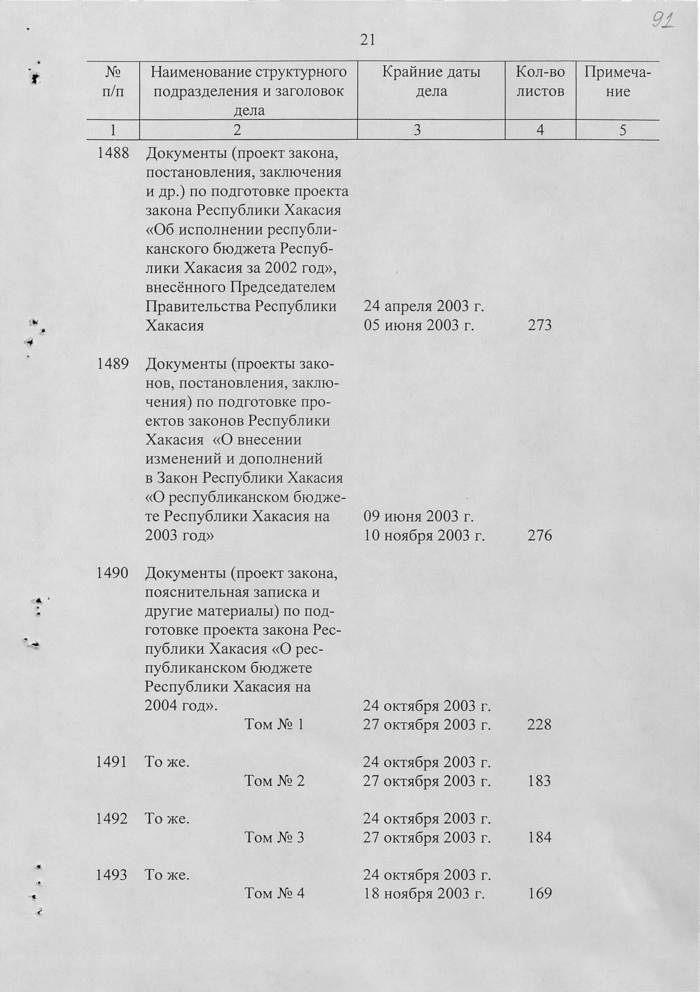 91

21

| № п/п | Наименование структурного подразделения и заголовок дела | Крайние даты дела | Кол-во листов | Примечание |
|---|---|---|---|---|
| 1 | 2 | 3 | 4 | 5 |
| 1488 | Документы (проект закона, постановления, заключения и др.) по подготовке проекта закона Республики Хакасия «Об исполнении республиканского бюджета Республики Хакасия за 2002 год», внесённого Председателем Правительства Республики Хакасия | 24 апреля 2003 г. 05 июня 2003 г. | 273 | |
| 1489 | Документы (проекты законов, постановления, заключения) по подготовке проектов законов Республики Хакасия «О внесении изменений и дополнений в Закон Республики Хакасия «О республиканском бюджете Республики Хакасия на 2003 год» | 09 июня 2003 г. 10 ноября 2003 г. | 276 | |
| 1490 | Документы (проект закона, пояснительная записка и другие материалы) по подготовке проекта закона Республики Хакасия «О республиканском бюджете Республики Хакасия на 2004 год». Том № 1 | 24 октября 2003 г. 27 октября 2003 г. | 228 | |
| 1491 | То же. Том № 2 | 24 октября 2003 г. 27 октября 2003 г. | 183 | |
| 1492 | То же. Том № 3 | 24 октября 2003 г. 27 октября 2003 г. | 184 | |
| 1493 | То же. Том № 4 | 24 октября 2003 г. 18 ноября 2003 г. | 169 | |